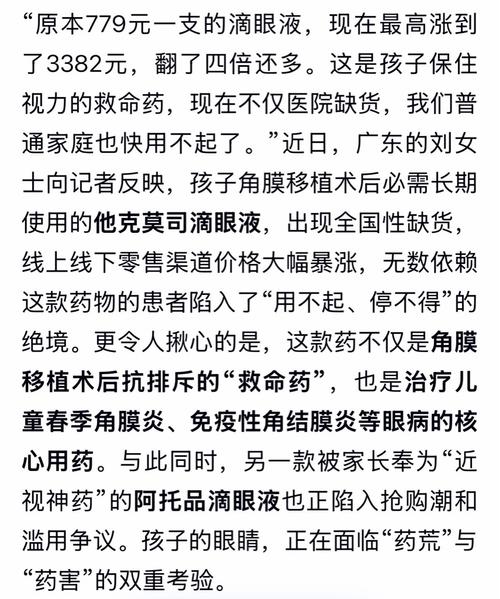 “原本779元一支的滴眼液，现在最高涨到了3382元，翻了四倍还多。这是孩子保住视力的救命药，现在不仅医院缺货，我们普通家庭也快用不起了。”近日，广东的刘女士向记者反映，孩子角膜移植术后必需长期使用的他克莫司滴眼液，出现全国性缺货，线上线下零售渠道价格大幅暴涨，无数依赖这款药物的患者陷入了“用不起、停不得”的绝境。更令人揪心的是，这款药不仅是角膜移植术后抗排斥的“救命药”，也是治疗儿童春季角膜炎、免疫性角结膜炎等眼病的核心用药。与此同时，另一款被家长奉为“近视神药”的阿托品滴眼液也正陷入抢购潮和滥用争议。孩子的眼睛，正在面临“药荒”与“药害”的双重考验。